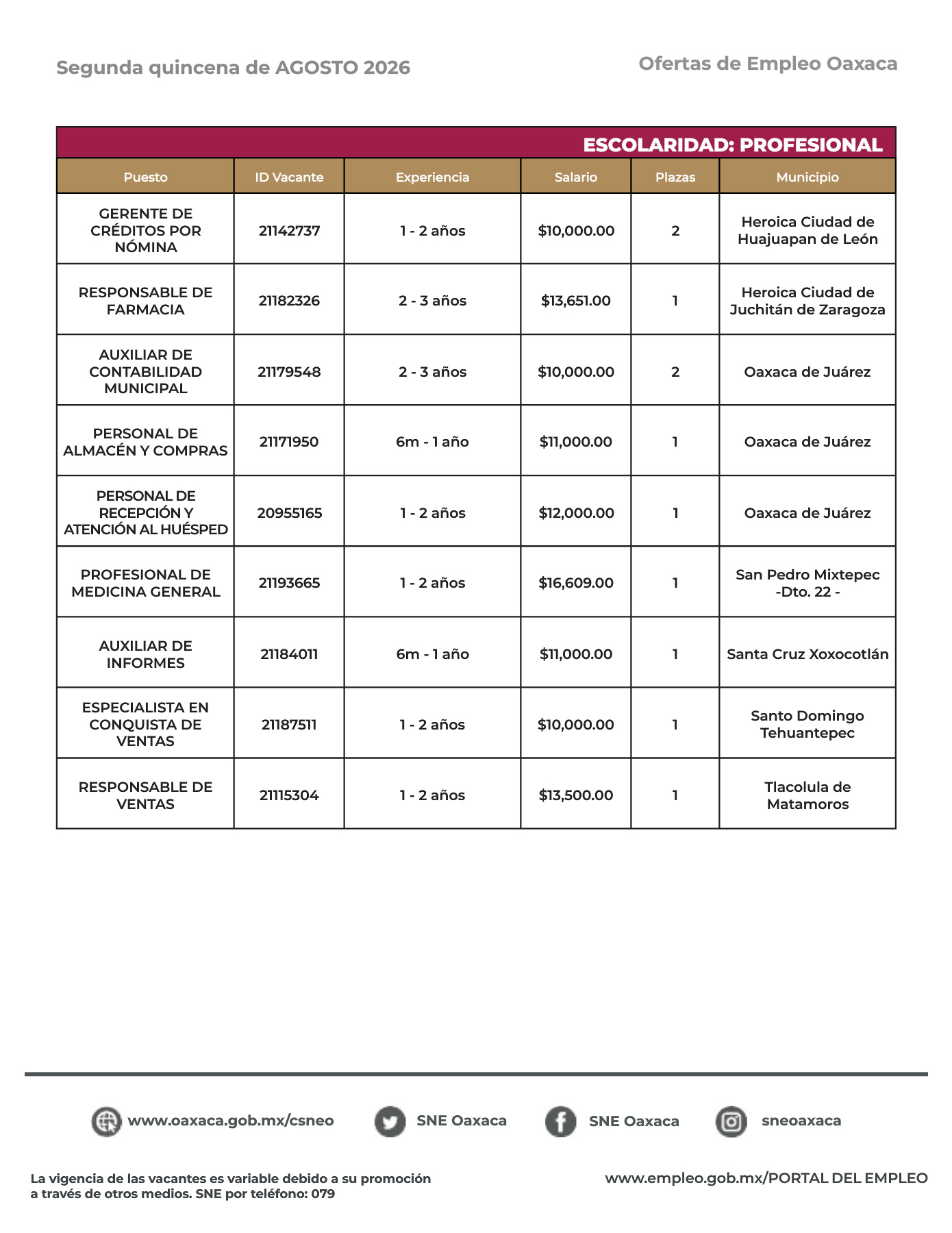 Segunda quincena de AGOSTO 2026

Ofertas de Empleo Oaxaca

ESCOLARIDAD: PROFESIONAL

| Puesto | ID Vacante | Experiencia | Salario | Plazas | Municipio |
|---|---|---|---|---|---|
| GERENTE DE CRÉDITOS POR NÓMINA | 21142737 | 1 - 2 años | \$10,000.00 | 2 | Heroica Ciudad de Huajuapan de León |
| RESPONSABLE DE FARMACIA | 21182326 | 2 - 3 años | \$13,651.00 | 1 | Heroica Ciudad de Juchitán de Zaragoza |
| AUXILIAR DE CONTABILIDAD MUNICIPAL | 21179548 | 2 - 3 años | \$10,000.00 | 2 | Oaxaca de Juárez |
| PERSONAL DE ALMACÉN Y COMPRAS | 21171950 | 6m - 1 año | \$11,000.00 | 1 | Oaxaca de Juárez |
| PERSONAL DE RECEPCIÓN Y ATENCIÓN AL HUÉSPED | 20955165 | 1 - 2 años | \$12,000.00 | 1 | Oaxaca de Juárez |
| PROFESIONAL DE MEDICINA GENERAL | 21193665 | 1 - 2 años | \$16,609.00 | 1 | San Pedro Mixtepec -Dto. 22 - |
| AUXILIAR DE INFORMES | 21184011 | 6m - 1 año | \$11,000.00 | 1 | Santa Cruz Xoxocotlán |
| ESPECIALISTA EN CONQUISTA DE VENTAS | 21187511 | 1 - 2 años | \$10,000.00 | 1 | Santo Domingo Tehuantepec |
| RESPONSABLE DE VENTAS | 21115304 | 1 - 2 años | \$13,500.00 | 1 | Tlacolula de Matamoros |

www.oaxaca.gob.mx/csneo SNE Oaxaca SNE Oaxaca sneoaxaca

La vigencia de las vacantes es variable debido a su promoción a través de otros medios. SNE por teléfono: 079

www.empleo.gob.mx/PORTAL DEL EMPLEO